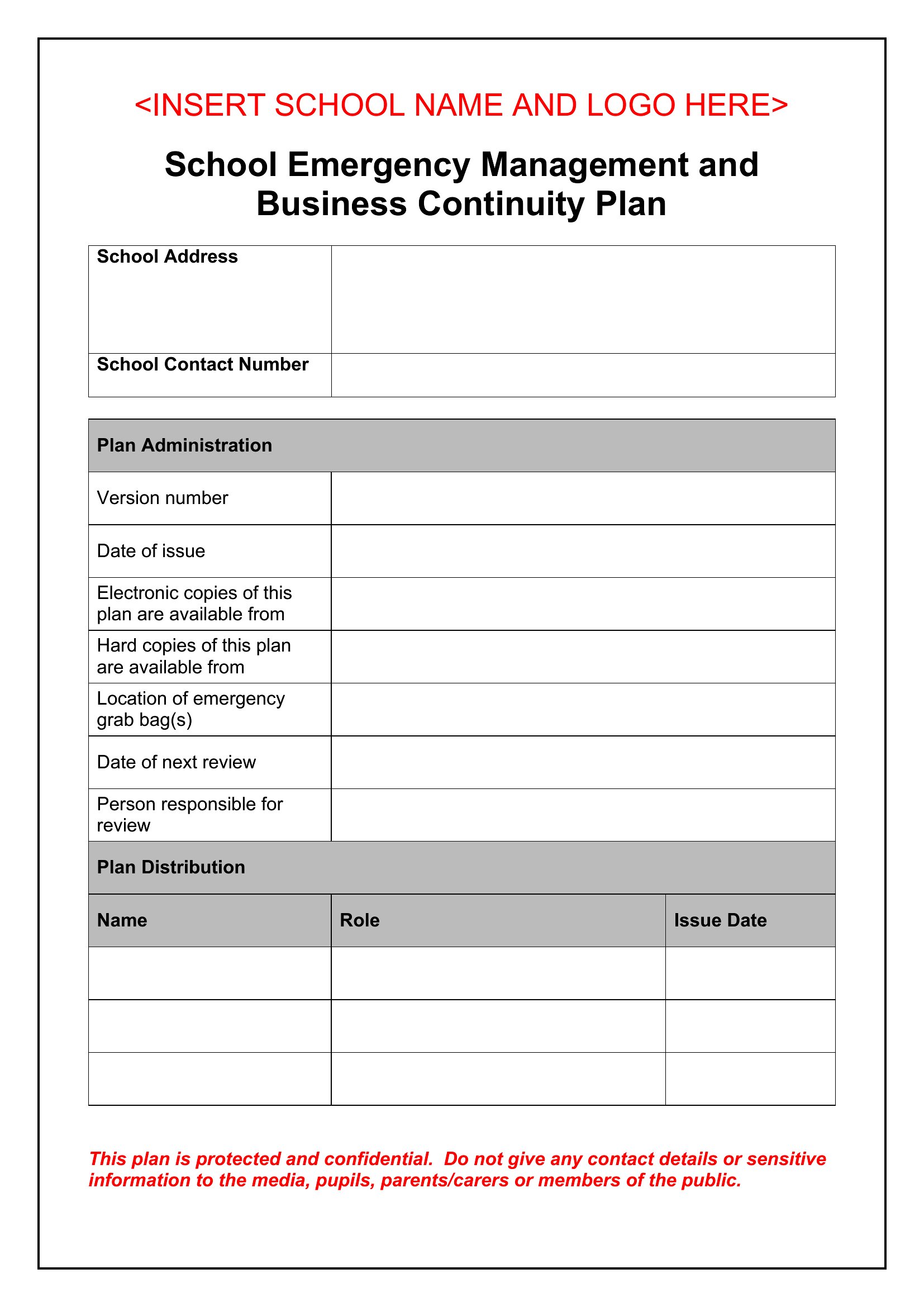 <INSERT SCHOOL NAME AND LOGO HERE>

School Emergency Management and Business Continuity Plan

| School Address | |
|---|---|
| School Contact Number | |

| Plan Administration | |
|---|---|
| Version number | |
| Date of issue | |
| Electronic copies of this plan are available from | |
| Hard copies of this plan are available from | |
| Location of emergency grab bag(s) | |
| Date of next review | |
| Person responsible for review | |

Plan Distribution

| Name | Role | Issue Date |
|---|---|---|
| | | |
| | | |
| | | |

This plan is protected and confidential. Do not give any contact details or sensitive information to the media, pupils, parents/carers or members of the public.